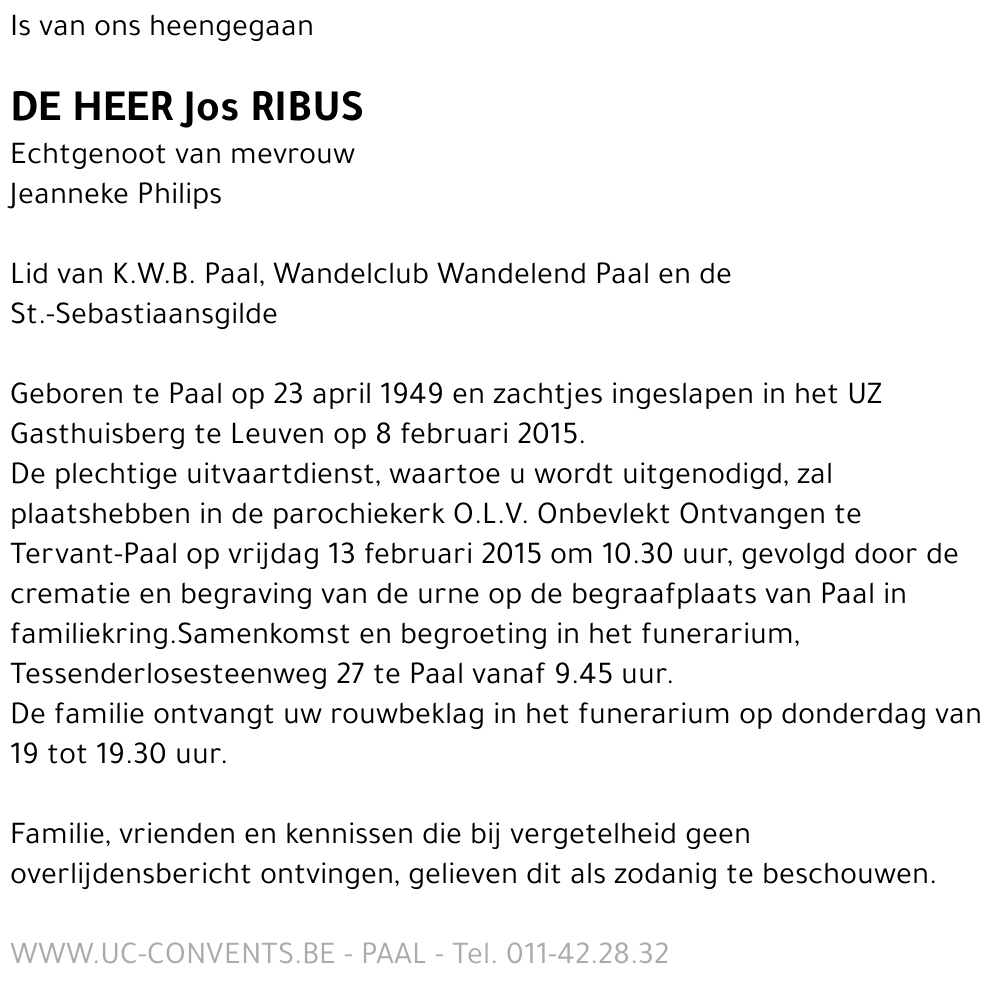 Is van ons heengegaan

DE HEER Jos RIBUS
Echtgenoot van mevrouw
Jeanneke Philips

Lid van K.W.B. Paal, Wandelclub Wandelend Paal en de St.-Sebastiaansgilde

Geboren te Paal op 23 april 1949 en zachtjes ingeslapen in het UZ Gasthuisberg te Leuven op 8 februari 2015.
De plechtige uitvaartdienst, waartoe u wordt uitgenodigd, zal plaatshebben in de parochiekerk O.L.V. Onbevlekt Ontvangen te Tervant-Paal op vrijdag 13 februari 2015 om 10.30 uur, gevolgd door de crematie en begraving van de urne op de begraafplaats van Paal in familiekring.Samenkomst en begroeting in het funerarium, Tessenderlosesteenweg 27 te Paal vanaf 9.45 uur.
De familie ontvangt uw rouwbeklag in het funerarium op donderdag van 19 tot 19.30 uur.

Familie, vrienden en kennissen die bij vergetelheid geen overlijdensbericht ontvingen, gelieven dit als zodanig te beschouwen.

WWW.UC-CONVENTS.BE - PAAL - Tel. 011-42.28.32